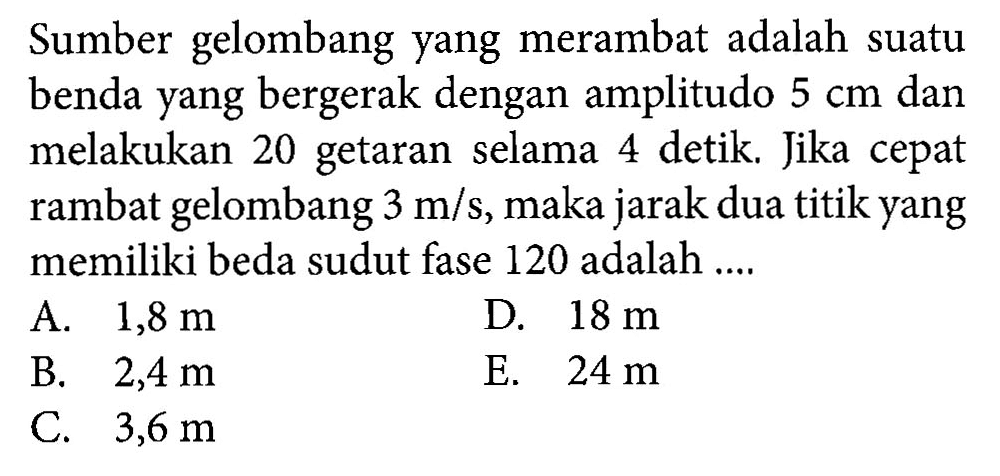 Sumber gelombang yang merambat adalah suatu benda yang bergerak dengan amplitudo 5 cm dan melakukan 20 getaran selama 4 detik. Jika cepat rambat gelombang 3 m/s, maka jarak dua titik yang memiliki beda sudut fase 120 adalah ....

A. 1,8 m
B. 2,4 m
C. 3,6 m
D. 18 m
E. 24 m